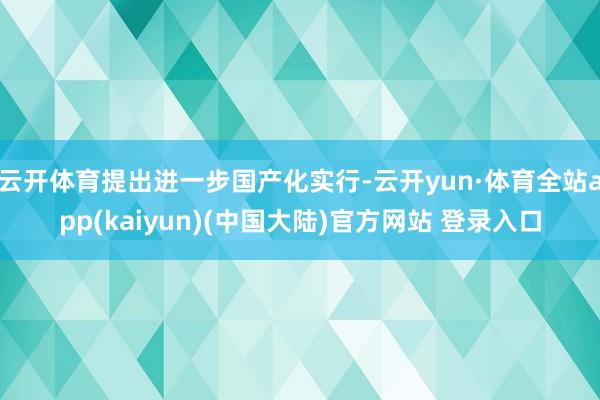 云开体育提出进一步国产化实行-云开yun·体育全站app(kaiyun)(中国大陆)官方网站 登录入口